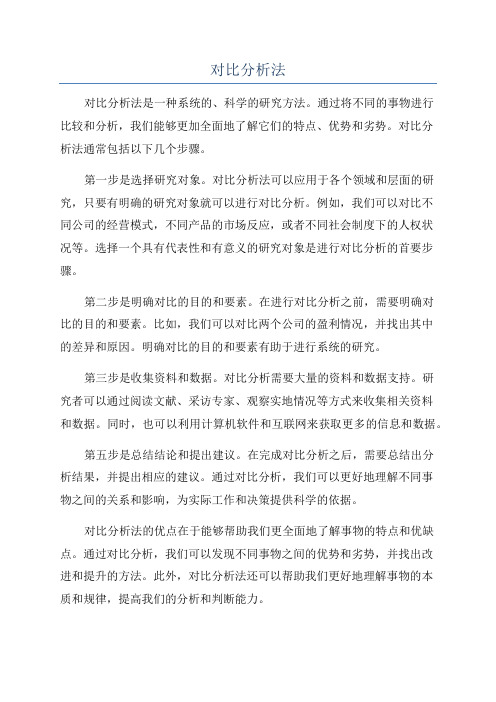 对比分析法

对比分析法是一种系统的、科学的研究方法。通过将不同的事物进行比较和分析，我们能够更加全面地了解它们的特点、优势和劣势。对比分析法通常包括以下几个步骤。

第一步是选择研究对象。对比分析法可以应用于各个领域和层面的研究，只要有明确的研究对象就可以进行对比分析。例如，我们可以对比不同公司的经营模式，不同产品的市场反应，或者不同社会制度下的人权状况等。选择一个具有代表性和有意义的研究对象是进行对比分析的首要步骤。

第二步是明确对比的目的和要素。在进行对比分析之前，需要明确对比的目的和要素。比如，我们可以对比两个公司的盈利情况，并找出其中的差异和原因。明确对比的目的和要素有助于进行系统的研究。

第三步是收集资料和数据。对比分析需要大量的资料和数据支持。研究者可以通过阅读文献、采访专家、观察实地情况等方式来收集相关资料和数据。同时，也可以利用计算机软件和互联网来获取更多的信息和数据。

第五步是总结结论和提出建议。在完成对比分析之后，需要总结出分析结果，并提出相应的建议。通过对比分析，我们可以更好地理解不同事物之间的关系和影响，为实际工作和决策提供科学的依据。

对比分析法的优点在于能够帮助我们更全面地了解事物的特点和优缺点。通过对比分析，我们可以发现不同事物之间的优势和劣势，并找出改进和提升的方法。此外，对比分析法还可以帮助我们更好地理解事物的本质和规律，提高我们的分析和判断能力。